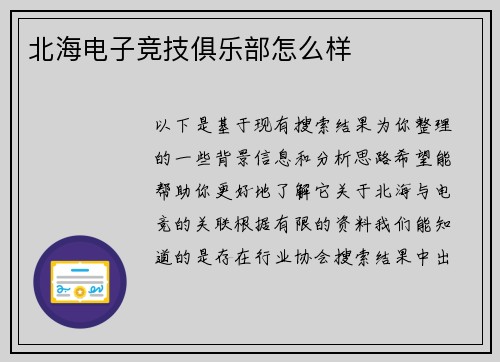 北海电子竞技俱乐部怎么样

以下是基于现有搜索结果为你整理的一些背景信息和分析思路希望能帮助你更好地了解它关于北海与电竞的关联根据有限的资料我们能知道的是存在行业协会搜索结果中出